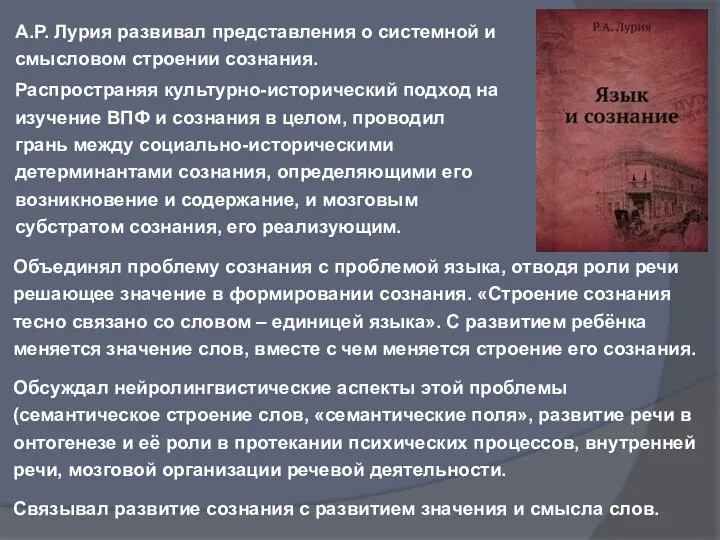 А.Р. Лурия развивал представления о системной и смысловом строении сознания.

Распространяя культурно-исторический подход на изучение ВПФ и сознания в целом, проводил грань между социально-историческими детерминантами сознания, определяющими его возникновение и содержание, и мозговым субстратом сознания, его реализующим.

Р.А. Лурия

Язык и сознание

Объединял проблему сознания с проблемой языка, отводя роли речи решающее значение в формировании сознания. «Строение сознания тесно связано со словом – единицей языка». С развитием ребёнка меняется значение слов, вместе с чем меняется строение его сознания.

Обсуждал нейролингвистические аспекты этой проблемы (семантическое строение слов, «семантические поля», развитие речи в онтогенезе и её роли в протекании психических процессов, внутренней речи, мозговой организации речевой деятельности.

Связывал развитие сознания с развитием значения и смысла слов.